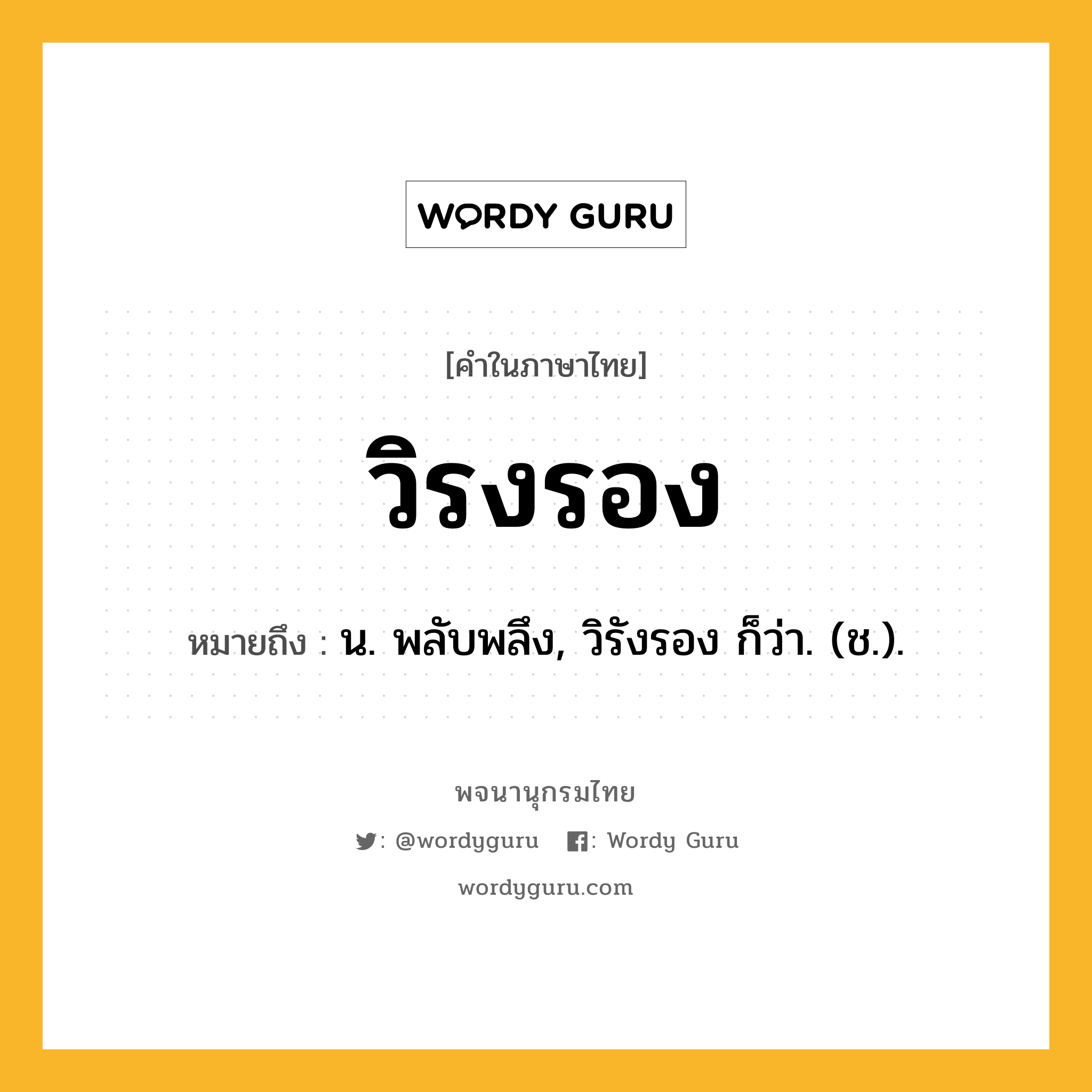 WORDY GURU

[คำในภาษาไทย]

วิรงรอง

หมายถึง : น. พลับพลึง, วิรังรอง ก็ว่า. (ช.).

พจนานุกรมไทย

: @wordyguru : Wordy Guru

wordyguru.com